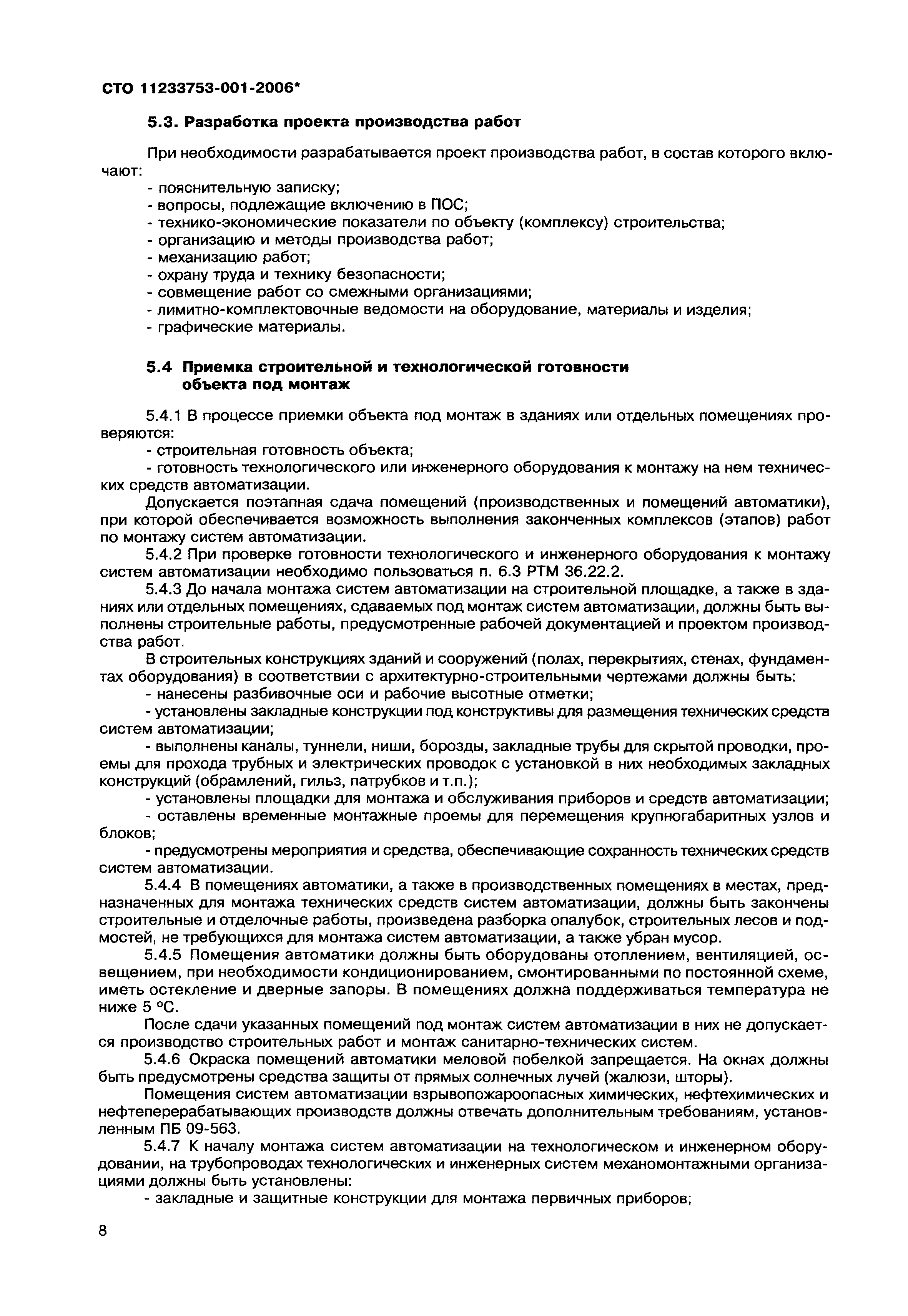 СТО 11233753-001-2006*

5.3. Разработка проекта производства работ

При необходимости разрабатывается проект производства работ, в состав которого включают:
- пояснительную записку;
- вопросы, подлежащие включению в ПОС;
- технико-экономические показатели по объекту (комплексу) строительства;
- организацию и методы производства работ;
- механизацию работ;
- охрану труда и технику безопасности;
- совмещение работ со смежными организациями;
- лимитно-комплектовочные ведомости на оборудование, материалы и изделия;
- графические материалы.

5.4 Приемка строительной и технологической готовности объекта под монтаж

5.4.1 В процессе приемки объекта под монтаж в зданиях или отдельных помещениях проверяются:
- строительная готовность объекта;
- готовность технологического или инженерного оборудования к монтажу на нем технических средств автоматизации.
Допускается поэтапная сдача помещений (производственных и помещений автоматики), при которой обеспечивается возможность выполнения законченных комплексов (этапов) работ по монтажу систем автоматизации.
5.4.2 При проверке готовности технологического и инженерного оборудования к монтажу систем автоматизации необходимо пользоваться п. 6.3 РТМ 36.22.2.
5.4.3 До начала монтажа систем автоматизации на строительной площадке, а также в зданиях или отдельных помещениях, сдаваемых под монтаж систем автоматизации, должны быть выполнены строительные работы, предусмотренные рабочей документацией и проектом производства работ.
В строительных конструкциях зданий и сооружений (полах, перекрытиях, стенах, фундаментах оборудования) в соответствии с архитектурно-строительными чертежами должны быть:
- нанесены разбивочные оси и рабочие высотные отметки;
- установлены закладные конструкции под конструктивы для размещения технических средств систем автоматизации;
- выполнены каналы, туннели, ниши, борозды, закладные трубы для скрытой проводки, проемы для прохода трубных и электрических проводок с установкой в них необходимых закладных конструкций (обрамлений, гильз, патрубков и т.п.);
- установлены площадки для монтажа и обслуживания приборов и средств автоматизации;
- оставлены временные монтажные проемы для перемещения крупногабаритных узлов и блоков;
- предусмотрены мероприятия и средства, обеспечивающие сохранность технических средств систем автоматизации.
5.4.4 В помещениях автоматики, а также в производственных помещениях в местах, предназначенных для монтажа технических средств систем автоматизации, должны быть закончены строительные и отделочные работы, произведена разборка опалубок, строительных лесов и подмостей, не требующихся для монтажа систем автоматизации, а также убран мусор.
5.4.5 Помещения автоматики должны быть оборудованы отоплением, вентиляцией, освещением, при необходимости кондиционированием, смонтированными по постоянной схеме, иметь остекление и дверные запоры. В помещениях должна поддерживаться температура не ниже 5 °С.
После сдачи указанных помещений под монтаж систем автоматизации в них не допускается производство строительных работ и монтаж санитарно-технических систем.
5.4.6 Окраска помещений автоматики меловой побелкой запрещается. На окнах должны быть предусмотрены средства защиты от прямых солнечных лучей (жалюзи, шторы).
Помещения систем автоматизации взрывопожароопасных химических, нефтехимических и нефтеперерабатывающих производств должны отвечать дополнительным требованиям, установленным ПБ 09-563.
5.4.7 К началу монтажа систем автоматизации на технологическом и инженерном оборудовании, на трубопроводах технологических и инженерных систем механомонтажными организациями должны быть установлены:
- закладные и защитные конструкции для монтажа первичных приборов;

8